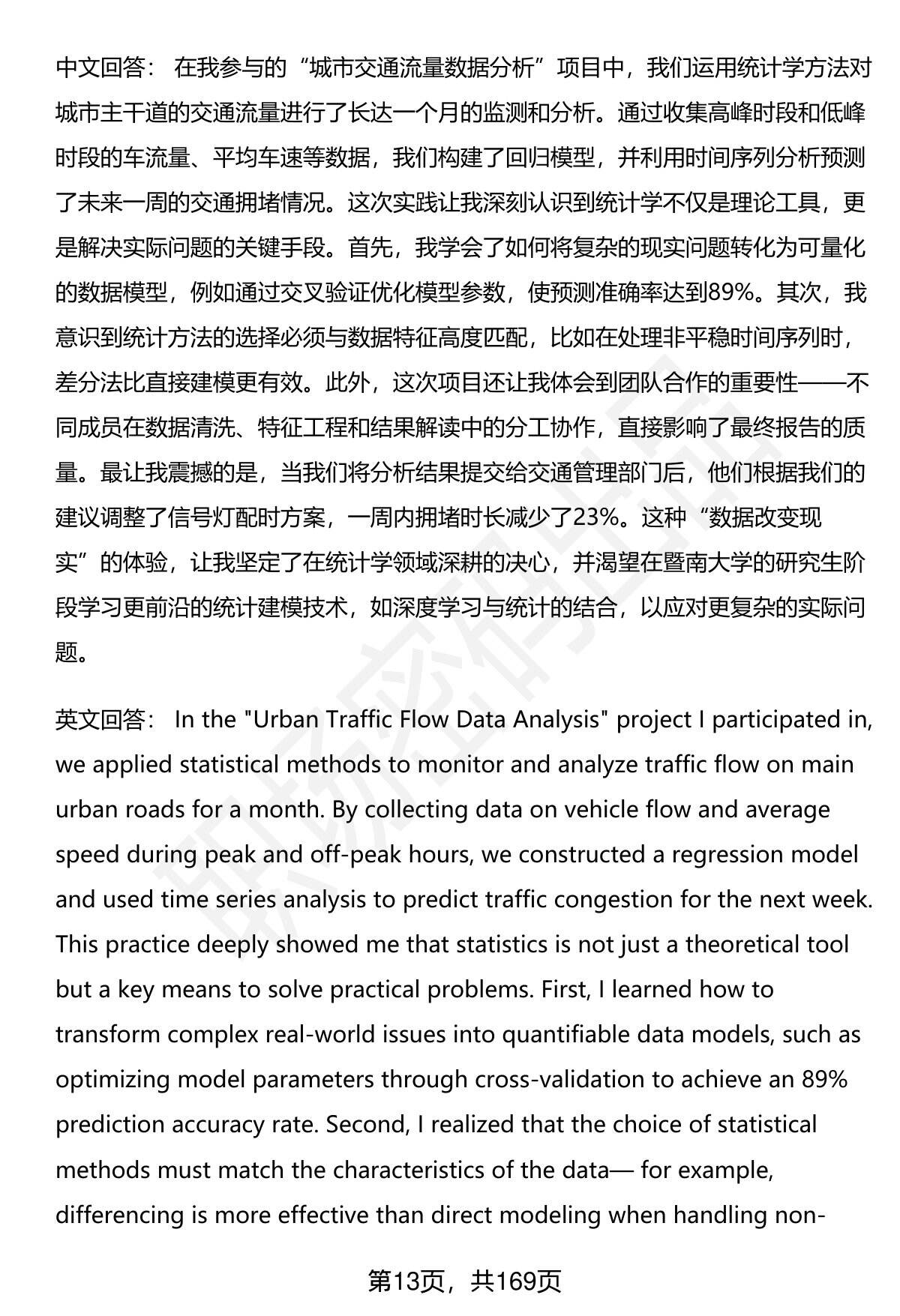 中文回答： 在我参与的“城市交通流量数据分析”项目中，我们运用统计学方法对城市主干道的交通流量进行了长达一个月的监测和分析。通过收集高峰时段和低峰时段的车流量、平均车速等数据，我们构建了回归模型，并利用时间序列分析预测了未来一周的交通拥堵情况。这次实践让我深刻认识到统计学不仅是理论工具，更是解决实际问题的关键手段。首先，我学会了如何将复杂的现实问题转化为可量化的数据模型，例如通过交叉验证优化模型参数，使预测准确率达到89%。其次，我意识到统计方法的选择必须与数据特征高度匹配，比如在处理非平稳时间序列时，差分法比直接建模更有效。此外，这次项目还让我体会到团队合作的重要性——不同成员在数据清洗、特征工程和结果解读中的分工协作，直接影响了最终报告的质量。最让我震撼的是，当我们将分析结果提交给交通管理部门后，他们根据我们的建议调整了信号灯配时方案，一周内拥堵时长减少了23%。这种“数据改变现实”的体验，让我坚定了在统计学领域深耕的决心，并渴望在暨南大学的研究生阶段学习更前沿的统计建模技术，如深度学习与统计的结合，以应对更复杂的实际问题。

英文回答： In the "Urban Traffic Flow Data Analysis" project I participated in, we applied statistical methods to monitor and analyze traffic flow on main urban roads for a month. By collecting data on vehicle flow and average speed during peak and off-peak hours, we constructed a regression model and used time series analysis to predict traffic congestion for the next week. This practice deeply showed me that statistics is not just a theoretical tool but a key means to solve practical problems. First, I learned how to transform complex real-world issues into quantifiable data models, such as optimizing model parameters through cross-validation to achieve an 89% prediction accuracy rate. Second, I realized that the choice of statistical methods must match the characteristics of the data— for example, differencing is more effective than direct modeling when handling non-

第13页，共169页